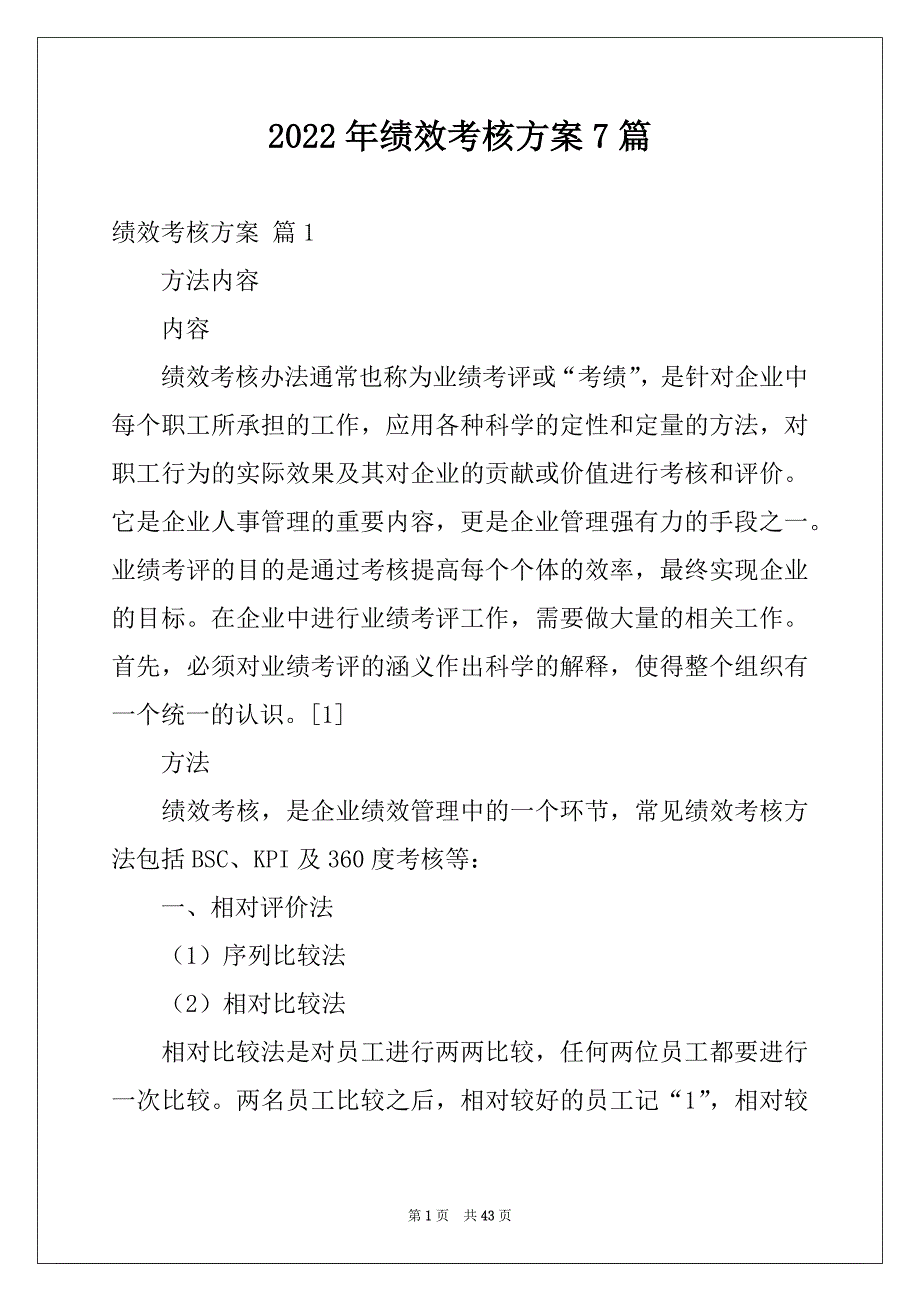 2022年绩效考核方案7篇

绩效考核方案 篇1

方法内容

内容

绩效考核办法通常也称为业绩考评或“考绩”，是针对企业中每个职工所承担的工作，应用各种科学的定性和定量的方法，对职工行为的实际效果及其对企业的贡献或价值进行考核和评价。它是企业人事管理的重要内容，更是企业管理强有力的手段之一。业绩考评的目的是通过考核提高每个个体的效率，最终实现企业的目标。在企业中进行业绩考评工作，需要做大量的相关工作。首先，必须对业绩考评的涵义作出科学的解释，使得整个组织有一个统一的认识。[1]

方法

绩效考核，是企业绩效管理中的一个环节，常见绩效考核方法包括BSC、KPI及360度考核等：

一、相对评价法

（1）序列比较法

（2）相对比较法

相对比较法是对员工进行两两比较，任何两位员工都要进行一次比较。两名员工比较之后，相对较好的员工记“1”，相对较

第1页 共43页